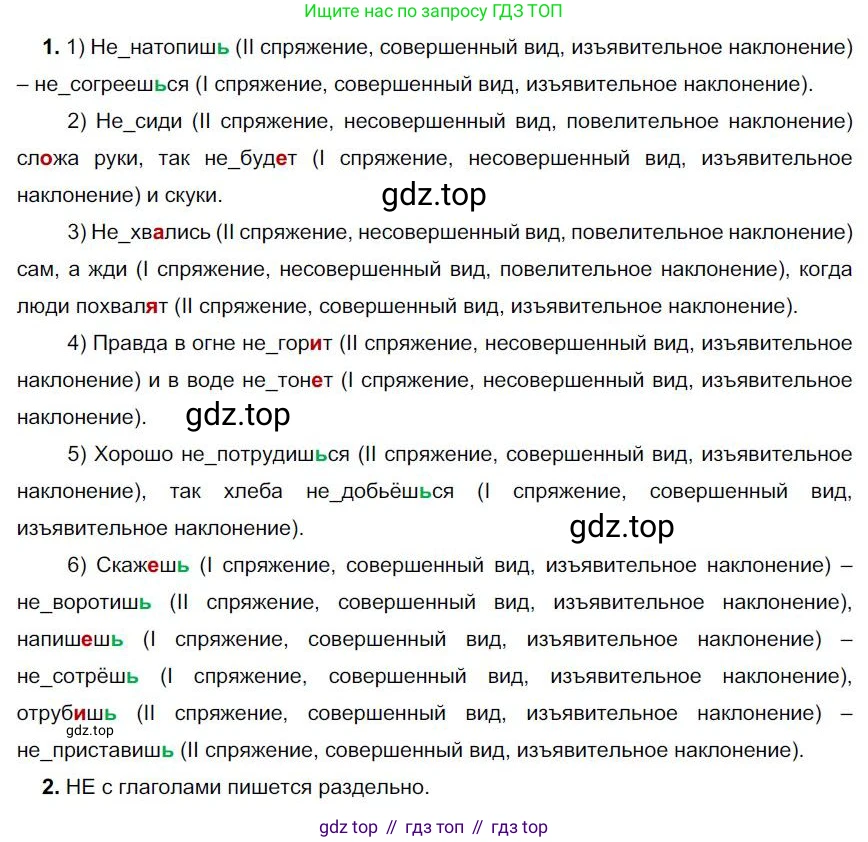 Ищите нас по запросу ГДЗ ТОП

1. 1) Не_натопишь (II спряжение, совершенный вид, изъявительное наклонение) – не_согреешься (I спряжение, совершенный вид, изъявительное наклонение).

2) Не_сиди (II спряжение, несовершенный вид, повелительное наклонение) сложа руки, так не_будет (I спряжение, несовершенный вид, изъявительное наклонение) и скуки.

3) Не_хвались (II спряжение, несовершенный вид, повелительное наклонение) сам, а жди (I спряжение, несовершенный вид, повелительное наклонение), когда люди похвалят (II спряжение, совершенный вид, изъявительное наклонение).

4) Правда в огне не_горит (II спряжение, несовершенный вид, изъявительное наклонение) и в воде не_тонет (I спряжение, несовершенный вид, изъявительное наклонение).

5) Хорошо не_потрудишься (II спряжение, совершенный вид, изъявительное наклонение), так хлеба не_добьёшься (I спряжение, совершенный вид, изъявительное наклонение).

6) Скажешь (I спряжение, совершенный вид, изъявительное наклонение) – не_воротишь (II спряжение, совершенный вид, изъявительное наклонение), напишешь (I спряжение, совершенный вид, изъявительное наклонение) – не_сотрёшь (I спряжение, совершенный вид, изъявительное наклонение), отрубишь (II спряжение, совершенный вид, изъявительное наклонение) – не_приставишь (II спряжение, совершенный вид, изъявительное наклонение).

2. НЕ с глаголами пишется раздельно.

gdz top // гдз топ // гдз top

gdz.top